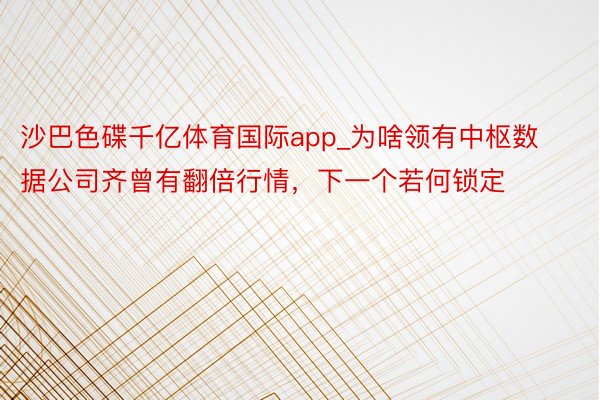 沙巴色碟千亿体育国际app_为啥领有中枢数据公司齐曾有翻倍行情，下一个若何锁定